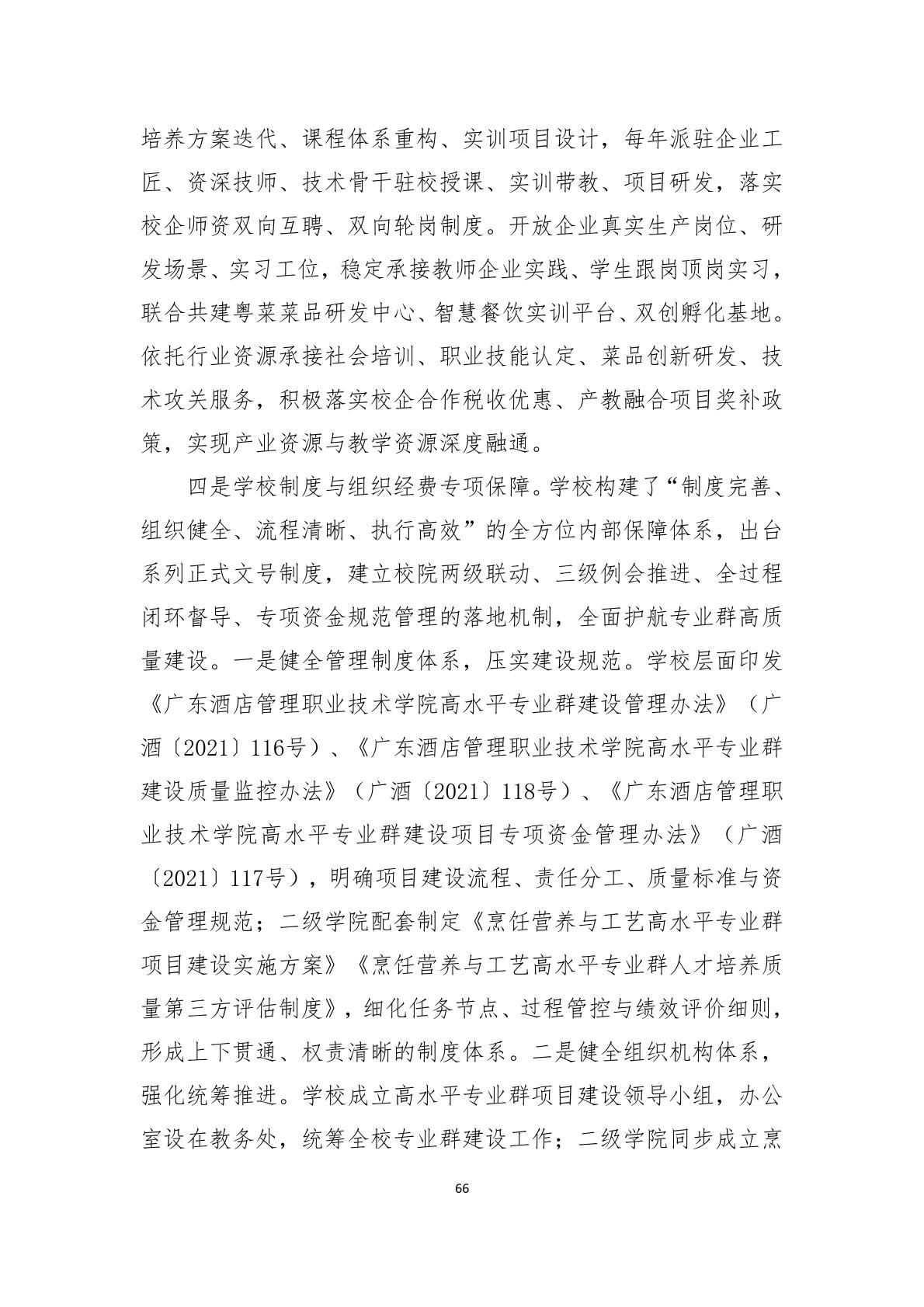 培养方案迭代、课程体系重构、实训项目设计，每年派驻企业工匠、资深技师、技术骨干驻校授课、实训带教、项目研发，落实校企师资双向互聘、双向轮岗制度。开放企业真实生产岗位、研发场景、实习工位，稳定承接教师企业实践、学生跟岗顶岗实习，联合共建粤菜菜品研发中心、智慧餐饮实训平台、双创孵化基地。依托行业资源承接社会培训、职业技能认定、菜品创新研发、技术攻关服务，积极落实校企合作税收优惠、产教融合项目奖补政策，实现产业资源与教学资源深度融通。

四是学校制度与组织经费专项保障。学校构建了“制度完善、组织健全、流程清晰、执行高效”的全方位内部保障体系，出台系列正式文号制度，建立校院两级联动、三级例会推进、全过程闭环督导、专项资金规范管理的落地机制，全面护航专业群高质量建设。一是健全管理制度体系，压实建设规范。学校层面印发《广东酒店管理职业技术学院高水平专业群建设管理办法》（广酒〔2021〕116号）、《广东酒店管理职业技术学院高水平专业群建设质量监控办法》（广酒〔2021〕118号）、《广东酒店管理职业技术学院高水平专业群建设项目专项资金管理办法》（广酒〔2021〕117号），明确项目建设流程、责任分工、质量标准与资金管理规范；二级学院配套制定《烹饪营养与工艺高水平专业群项目建设实施方案》《烹饪营养与工艺高水平专业群人才培养质量第三方评估制度》，细化任务节点、过程管控与绩效评价细则，形成上下贯通、权责清晰的制度体系。二是健全组织机构体系，强化统筹推进。学校成立高水平专业群项目建设领导小组，办公室设在教务处，统筹全校专业群建设工作；二级学院同步成立烹

66